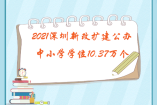 2021深圳新改扩建公办
中小学学位10.37万个